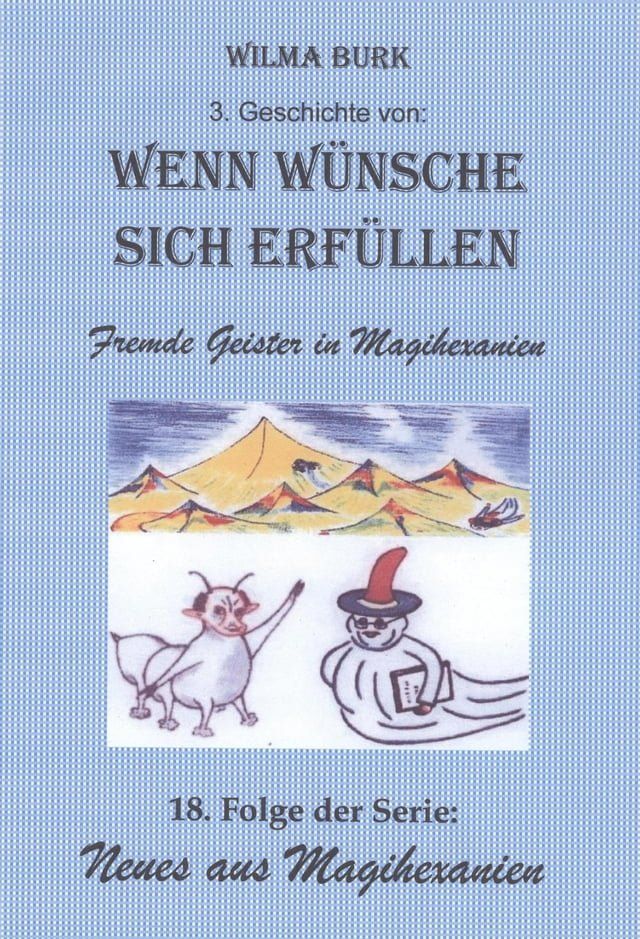 WILMA BURK

3. Geschichte von:

WENN WÜNSCHE SICH ERFÜLLEN

Fremde Geister in Magihexanien

18. Folge der Serie:

Neues aus Magihexanien